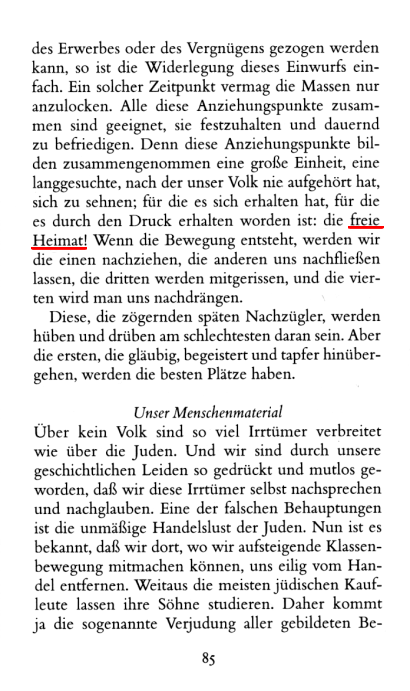 des Erwerbes oder des Vergnügens gezogen werden kann, so ist die Widerlegung dieses Einwurfs einfach. Ein solcher Zeitpunkt vermag die Massen nur anzulocken. Alle diese Anziehungspunkte zusammen sind geeignet, sie festzuhalten und dauernd zu befriedigen. Denn diese Anziehungspunkte bilden zusammengenommen eine große Einheit, eine langgesuchte, nach der unser Volk nie aufgehört hat, sich zu sehnen; für die es sich erhalten hat, für die es durch den Druck erhalten worden ist: die freie Heimat! Wenn die Bewegung entsteht, werden wir die einen nachziehen, die anderen uns nachfließen lassen, die dritten werden mitgerissen, und die vierten wird man uns nachdrängen.

Diese, die zögernden späten Nachzügler, werden hüben und drüben am schlechtesten daran sein. Aber die ersten, die gläubig, begeistert und tapfer hinübergehen, werden die besten Plätze haben.

Unser Menschenmaterial

Über kein Volk sind so viel Irrtümer verbreitet wie über die Juden. Und wir sind durch unsere geschichtlichen Leiden so gedrückt und mutlos geworden, daß wir diese Irrtümer selbst nachsprechen und nachglauben. Eine der falschen Behauptungen ist die unmäßige Handelslust der Juden. Nun ist es bekannt, daß wir dort, wo wir aufsteigende Klassenbewegung mitmachen können, uns eilig vom Handel entfernen. Weitaus die meisten jüdischen Kaufleute lassen ihre Söhne studieren. Daher kommt ja die sogenannte Verjudung aller gebildeten Be-

85